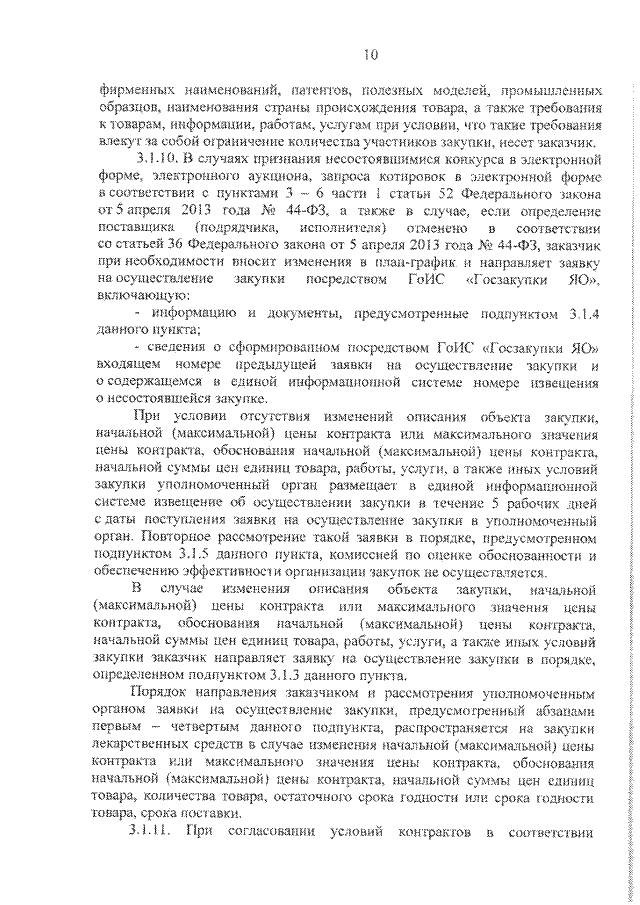 10

фирменных наименований, патентов, полезных моделей, промышленных образцов, наименования страны происхождения товара, а также требования к товарам, информации, работам, услугам при условии, что такие требования влекут за собой ограничение количества участников закупки, несет заказчик.

3.1.10. В случаях признания несостоявшимися конкурса в электронной форме, электронного аукциона, запроса котировок в электронной форме в соответствии с пунктами 3 – 6 части 1 статьи 52 Федерального закона от 5 апреля 2013 года № 44-ФЗ, а также в случае, если определение поставщика (подрядчика, исполнителя) отменено в соответствии со статьей 36 Федерального закона от 5 апреля 2013 года № 44-ФЗ, заказчик при необходимости вносит изменения в план-график и направляет заявку на осуществление закупки посредством ГоИС «Госзакупки ЯО», включающую:

- информацию и документы, предусмотренные подпунктом 3.1.4 данного пункта;

- сведения о сформированном посредством ГоИС «Госзакупки ЯО» входящем номере предыдущей заявки на осуществление закупки и о содержащемся в единой информационной системе номере извещения о несостоявшейся закупке.

При условии отсутствия изменений описания объекта закупки, начальной (максимальной) цены контракта или максимального значения цены контракта, обоснования начальной (максимальной) цены контракта, начальной суммы цен единиц товара, работы, услуги, а также иных условий закупки уполномоченный орган размещает в единой информационной системе извещение об осуществлении закупки в течение 5 рабочих дней с даты поступления заявки на осуществление закупки в уполномоченный орган. Повторное рассмотрение такой заявки в порядке, предусмотренном подпунктом 3.1.5 данного пункта, комиссией по оценке обоснованности и обеспечению эффективности организации закупок не осуществляется.

В случае изменения описания объекта закупки, начальной (максимальной) цены контракта или максимального значения цены контракта, обоснования начальной (максимальной) цены контракта, начальной суммы цен единиц товара, работы, услуги, а также иных условий закупки заказчик направляет заявку на осуществление закупки в порядке, определенном подпунктом 3.1.3 данного пункта.

Порядок направления заказчиком и рассмотрения уполномоченным органом заявки на осуществление закупки, предусмотренный абзацами первым – четвертым данного подпункта, распространяется на закупки лекарственных средств в случае изменения начальной (максимальной) цены контракта или максимального значения цены контракта, обоснования начальной (максимальной) цены контракта, начальной суммы цен единиц товара, количества товара, остаточного срока годности или срока годности товара, срока поставки.

3.1.11. При согласовании условий контрактов в соответствии